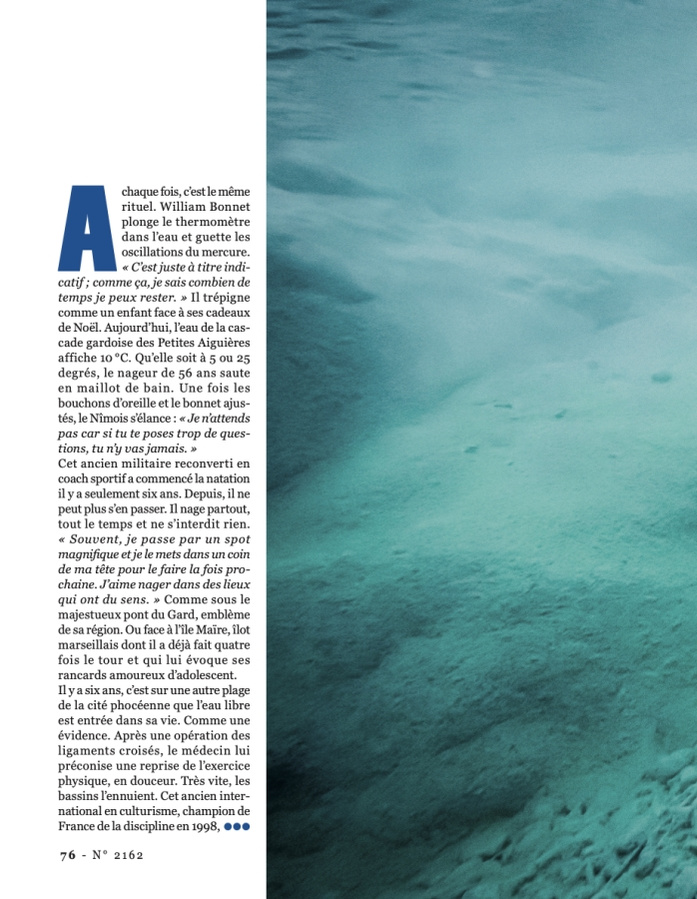 A chaque fois, c'est le même rituel. William Bonnet plonge le thermomètre dans l'eau et guette les oscillations du mercure. « C'est juste à titre indicatif ; comme ça, je sais combien de temps je peux rester. » Il trépigne comme un enfant face à ses cadeaux de Noël. Aujourd'hui, l'eau de la cascade gardoise des Petites Aiguières affiche 10 °C. Qu'elle soit à 5 ou 25 degrés, le nageur de 56 ans saute en maillot de bain. Une fois les bouchons d'oreille et le bonnet ajustés, le Nîmois s'élance : « Je n'attends pas car si tu te poses trop de questions, tu n'y vas jamais. »
Cet ancien militaire reconverti en coach sportif a commencé la natation il y a seulement six ans. Depuis, il ne peut plus s'en passer. Il nage partout, tout le temps et ne s'interdit rien. « Souvent, je passe par un spot magnifique et je le mets dans un coin de ma tête pour le faire la fois prochaine. J'aime nager dans des lieux qui ont du sens. » Comme sous le majestueux pont du Gard, emblème de sa région. Ou face à l'île Maïre, îlot marseillais dont il a déjà fait quatre fois le tour et qui lui évoque ses rancards amoureux d'adolescent.
Il y a six ans, c'est sur une autre plage de la cité phocéenne que l'eau libre est entrée dans sa vie. Comme une évidence. Après une opération des ligaments croisés, le médecin lui préconise une reprise de l'exercice physique, en douceur. Très vite, les bassins l'ennuient. Cet ancien international en culturisme, champion de France de la discipline en 1998, ●●●

76 - N° 2162